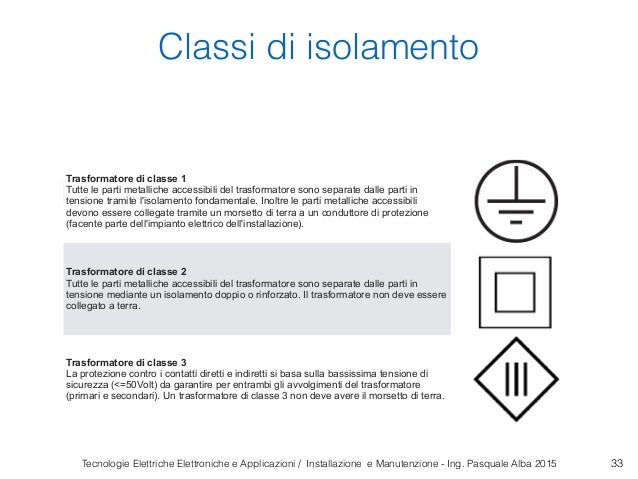 Classi di isolamento

Trasformatore di classe 1
Tutte le parti metalliche accessibili del trasformatore sono separate dalle parti in tensione tramite l'isolamento fondamentale. Inoltre le parti metalliche accessibili devono essere collegate tramite un morsetto di terra a un conduttore di protezione (facente parte dell'impianto elettrico dell'installazione).

Trasformatore di classe 2
Tutte le parti metalliche accessibili del trasformatore sono separate dalle parti in tensione mediante un isolamento doppio o rinforzato. Il trasformatore non deve essere collegato a terra.

Trasformatore di classe 3
La protezione contro i contatti diretti e indiretti si basa sulla bassissima tensione di sicurezza (<=50Volt) da garantire per entrambi gli avvolgimenti del trasformatore (primari e secondari). Un trasformatore di classe 3 non deve avere il morsetto di terra.

Tecnologie Elettriche Elettroniche e Applicazioni / Installazione e Manutenzione - Ing. Pasquale Alba 2015 33